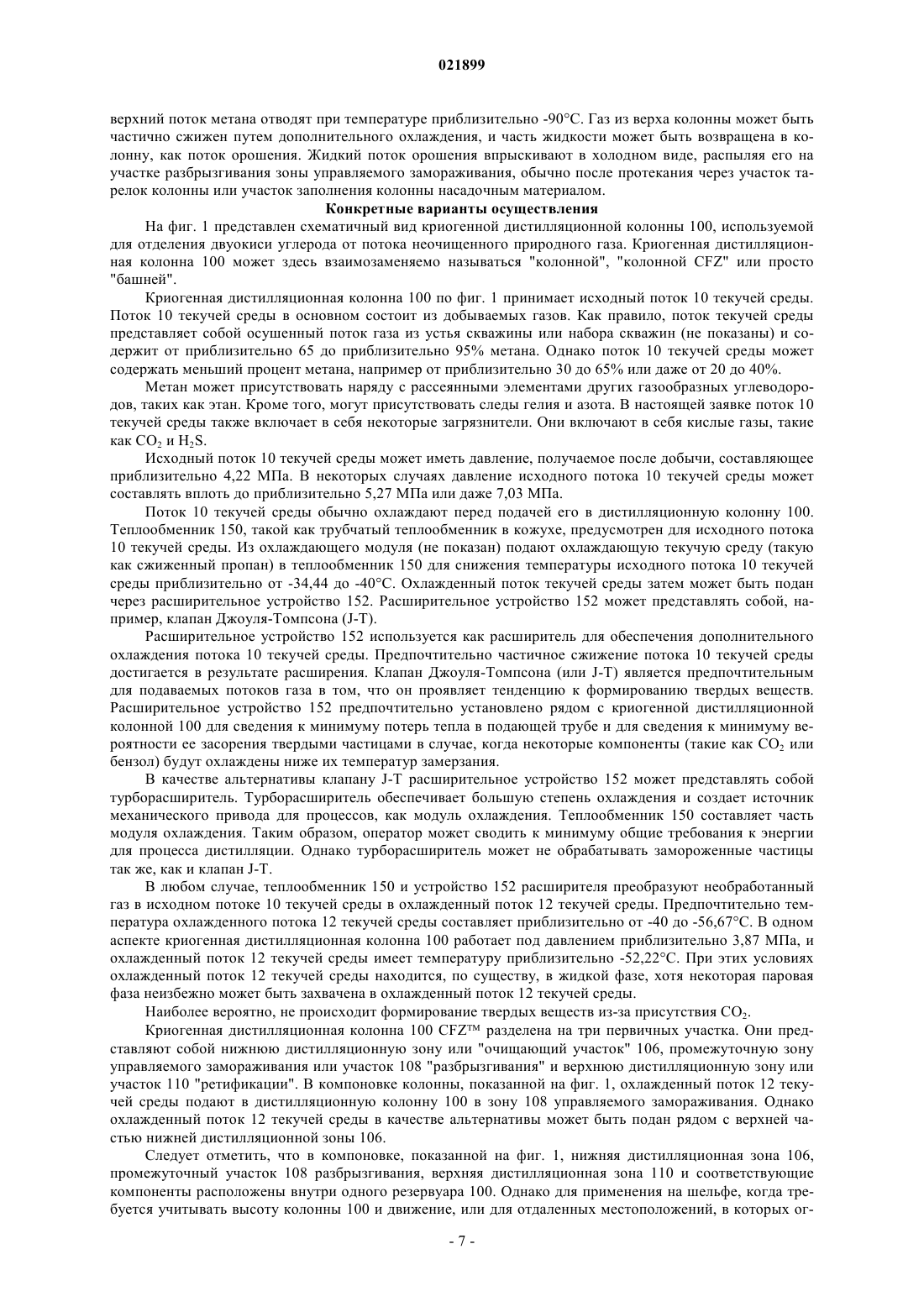 021899

верхний поток метана отводят при температуре приблизительно -90°C. Газ из верха колонны может быть частично сжижен путем дополнительного охлаждения, и часть жидкости может быть возвращена в колонну, как поток орошения. Жидкий поток орошения впрыскивают в холодном виде, распыляя его на участке разбрызгивания зоны управляемого замораживания, обычно после протекания через участок тарелок колонны или участок заполнения колонны насадочным материалом.

Конкретные варианты осуществления

На фиг. 1 представлен схематичный вид криогенной дистилляционной колонны 100, используемой для отделения двуокиси углерода от потока неочищенного природного газа. Криогенная дистилляционная колонна 100 может здесь взаимозаменяемо называться "колонной", "колонной CFZ" или просто "башней".

Криогенная дистилляционная колонна 100 по фиг. 1 принимает исходный поток 10 текучей среды. Поток 10 текучей среды в основном состоит из добываемых газов. Как правило, поток текучей среды представляет собой осушенный поток газа из устья скважины или набора скважин (не показаны) и содержит от приблизительно 65 до приблизительно 95% метана. Однако поток 10 текучей среды может содержать меньший процент метана, например от приблизительно 30 до 65% или даже от 20 до 40%.

Метан может присутствовать наряду с рассеянными элементами других газообразных углеводородов, таких как этан. Кроме того, могут присутствовать следы гелия и азота. В настоящей заявке поток 10 текучей среды также включает в себя некоторые загрязнители. Они включают в себя кислые газы, такие как $CO_2$ и $H_2S$.

Исходный поток 10 текучей среды может иметь давление, получаемое после добычи, составляющее приблизительно 4,22 МПа. В некоторых случаях давление исходного потока 10 текучей среды может составлять вплоть до приблизительно 5,27 МПа или даже 7,03 МПа.

Поток 10 текучей среды обычно охлаждают перед подачей его в дистилляционную колонну 100. Теплообменник 150, такой как трубчатый теплообменник в кожухе, предусмотрен для исходного потока 10 текучей среды. Из охлаждающего модуля (не показан) подают охлаждающую текучую среду (такую как сжиженный пропан) в теплообменник 150 для снижения температуры исходного потока 10 текучей среды приблизительно от -34,44 до -40°C. Охлажденный поток текучей среды затем может быть подан через расширительное устройство 152. Расширительное устройство 152 может представлять собой, например, клапан Джоуля-Томпсона (J-T).

Расширительное устройство 152 используется как расширитель для обеспечения дополнительного охлаждения потока 10 текучей среды. Предпочтительно частичное сжижение потока 10 текучей среды достигается в результате расширения. Клапан Джоуля-Томпсона (или J-T) является предпочтительным для подаваемых потоков газа в том, что он проявляет тенденцию к формированию твердых веществ. Расширительное устройство 152 предпочтительно установлено рядом с криогенной дистилляционной колонной 100 для сведения к минимуму потерь тепла в подающей трубе и для сведения к минимуму вероятности ее засорения твердыми частицами в случае, когда некоторые компоненты (такие как $CO_2$ или бензол) будут охлаждены ниже их температур замерзания.

В качестве альтернативы клапану J-T расширительное устройство 152 может представлять собой турборасширитель. Турборасширитель обеспечивает большую степень охлаждения и создает источник механического привода для процессов, как модуль охлаждения. Теплообменник 150 составляет часть модуля охлаждения. Таким образом, оператор может сводить к минимуму общие требования к энергии для процесса дистилляции. Однако турборасширитель может не обрабатывать замороженные частицы так же, как и клапан J-T.

В любом случае, теплообменник 150 и устройство 152 расширителя преобразуют необработанный газ в исходном потоке 10 текучей среды в охлажденный поток 12 текучей среды. Предпочтительно температура охлажденного потока 12 текучей среды составляет приблизительно от -40 до -56,67°C. В одном аспекте криогенная дистилляционная колонна 100 работает под давлением приблизительно 3,87 МПа, и охлажденный поток 12 текучей среды имеет температуру приблизительно -52,22°C. При этих условиях охлажденный поток 12 текучей среды находится, по существу, в жидкой фазе, хотя некоторая паровая фаза неизбежно может быть захвачена в охлажденный поток 12 текучей среды.

Наиболее вероятно, не происходит формирование твердых веществ из-за присутствия $CO_2$.

Криогенная дистилляционная колонна 100 CFZ™ разделена на три первичных участка. Они представляют собой нижнюю дистилляционную зону или "очищающий участок" 106, промежуточную зону управляемого замораживания или участок 108 "разбрызгивания" и верхнюю дистилляционную зону или участок 110 "ретификации". В компоновке колонны, показанной на фиг. 1, охлажденный поток 12 текучей среды подают в дистилляционную колонну 100 в зону 108 управляемого замораживания. Однако охлажденный поток 12 текучей среды в качестве альтернативы может быть подан рядом с верхней частью нижней дистилляционной зоны 106.

Следует отметить, что в компоновке, показанной на фиг. 1, нижняя дистилляционная зона 106, промежуточный участок 108 разбрызгивания, верхняя дистилляционная зона 110 и соответствующие компоненты расположены внутри одного резервуара 100. Однако для применения на шельфе, когда требуется учитывать высоту колонны 100 и движение, или для отдаленных местоположений, в которых ог-

- 7 -